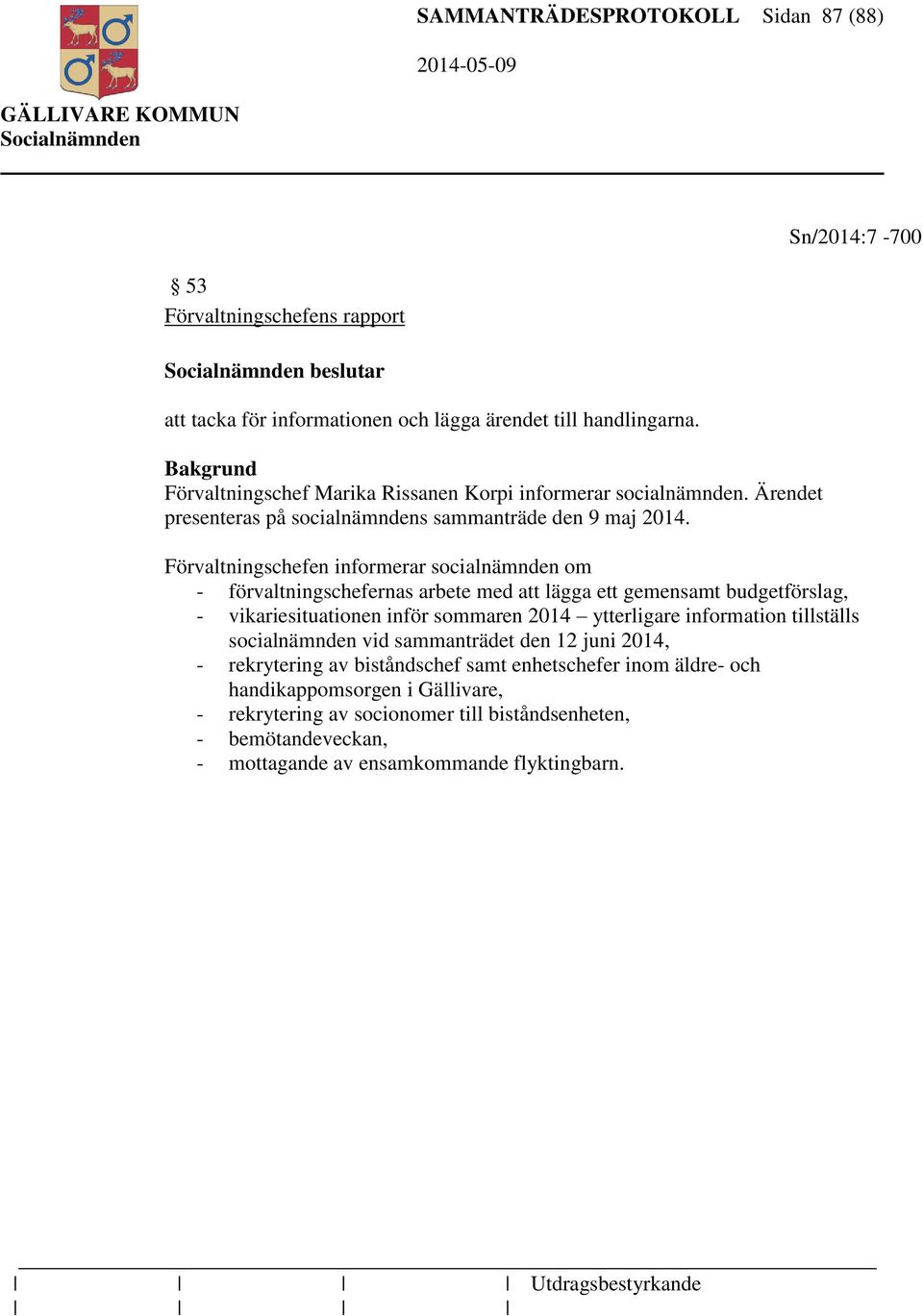 SAMMANTRÄDESPROTOKOLL Sidan 87 (88)

2014-05-09

GÄLLIVARE KOMMUN
Socialnämnden

Sn/2014:7 -700

§ 53
Förvaltningschefens rapport

Socialnämnden beslutar

att tacka för informationen och lägga ärendet till handlingarna.

Bakgrund
Förvaltningschef Marika Rissanen Korpi informerar socialnämnden. Ärendet presenteras på socialnämndens sammanträde den 9 maj 2014.

Förvaltningschefen informerar socialnämnden om
- förvaltningschefernas arbete med att lägga ett gemensamt budgetförslag,
- vikariesituationen inför sommaren 2014 – ytterligare information tillställs socialnämnden vid sammanträdet den 12 juni 2014,
- rekrytering av biståndschef samt enhetschefer inom äldre- och handikappomsorgen i Gällivare,
- rekrytering av socionomer till biståndsenheten,
- bemötandeveckan,
- mottagande av ensamkommande flyktingbarn.

| | | | Utdragsbestyrkande
| | | |